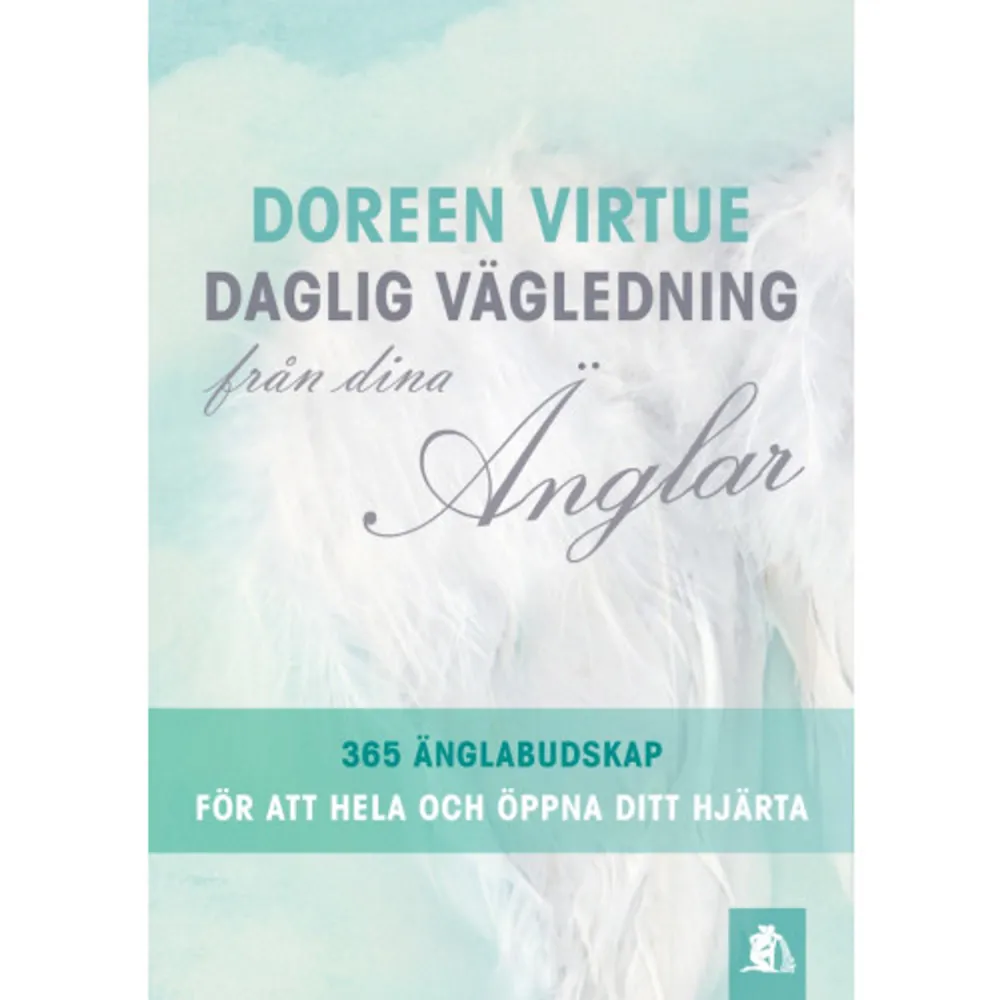 DOREEN VIRTUE
DAGLIG VÄGLEDNING
från dina
Änglar

365 ÄNGLABUDSKAP
FÖR ATT HELA OCH ÖPPNA DITT HJÄRTA